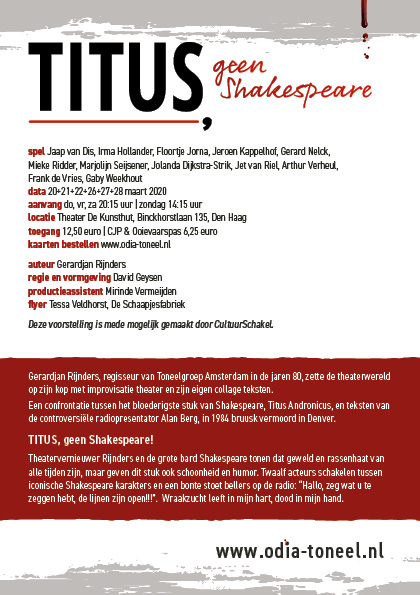 TITUS, geen Shakespeare

spel Jaap van Dis, Irma Hollander, Floortje Jorna, Jeroen Kappelhof, Gerard Nelck, Mieke Ridder, Marjolijn Seijsener, Jolanda Dijkstra-Strik, Jet van Riel, Arthur Verheul, Frank de Vries, Gaby Weekhout
data 20+21+22+26+27+28 maart 2020
aanvang do, vr, za 20:15 uur | zondag 14:15 uur
locatie Theater De Kunsthut, Binckhorstlaan 135, Den Haag
toegang 12,50 euro | CJP & Ooievaarspas 6,25 euro
kaarten bestellen www.odia-toneel.nl

auteur Gerardjan Rijnders
regie en vormgeving David Geysen
productieassistent Mirinde Vermeijden
flyer Tessa Veldhorst, De Schaapjesfabriek

Deze voorstelling is mede mogelijk gemaakt door CultuurSchakel.

Gerardjan Rijnders, regisseur van Toneelgroep Amsterdam in de jaren 80, zette de theaterwereld op zijn kop met improvisatie theater en zijn eigen collage teksten.

Een confrontatie tussen het bloederigste stuk van Shakespeare, Titus Andronicus, en teksten van de controversiële radiopresentator Alan Berg, in 1984 bruusk vermoord in Denver.

TITUS, geen Shakespeare!

Theatervernieuwer Rijnders en de grote bard Shakespeare tonen dat geweld en rassenhaat van alle tijden zijn, maar geven dit stuk ook schoonheid en humor. Twaalf acteurs schakelen tussen iconische Shakespeare karakters en een bonte stoet bellers op de radio: "Hallo, zeg wat u te zeggen hebt, de lijnen zijn open!!!". Wraakzucht leeft in mijn hart, dood in mijn hand.

www.odia-toneel.nl